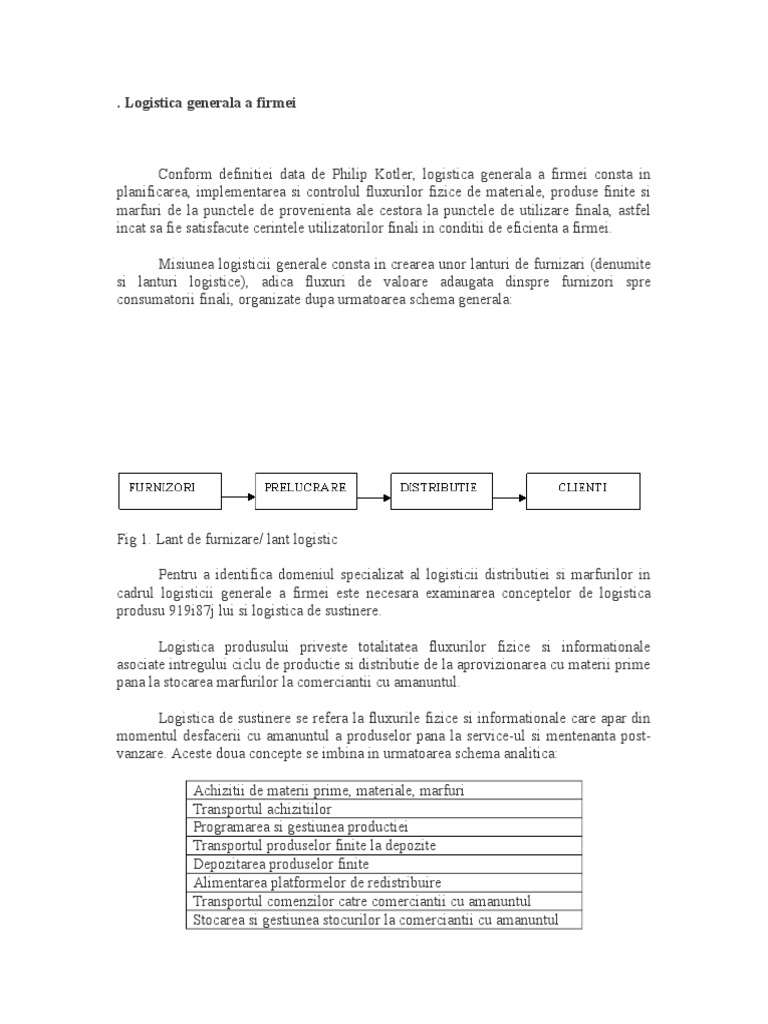 . Logistica generala a firmei

Conform definitiei data de Philip Kotler, logistica generala a firmei consta in planificarea, implementarea si controlul fluxurilor fizice de materiale, produse finite si marfuri de la punctele de provenienta ale cestora la punctele de utilizare finala, astfel incat sa fie satisfacute cerintele utilizatorilor finali in conditii de eficienta a firmei.

Misiunea logisticii generale consta in crearea unor lanturi de furnizari (denumite si lanturi logistice), adica fluxuri de valoare adaugata dinspre furnizori spre consumatorii finali, organizate dupa urmatoarea schema generala:

FURNIZORI

PRELUCRARE

DISTRIBUTIE

CLIENTI

Fig 1. Lant de furnizare/ lant logistic

Pentru a identifica domeniul specializat al logisticii distributiei si marfurilor in cadrul logisticii generale a firmei este necesara examinarea conceptelor de logistica produsu 919i87j lui si logistica de sustinere.

Logistica produsului priveste totalitatea fluxurilor fizice si informationale asociate intregului ciclu de productie si distributie de la aprovizionarea cu materii prime pana la stocarea marfurilor la comerciantii cu amanuntul.

Logistica de sustinere se refera la fluxurile fizice si informationale care apar din momentul desfacerii cu amanuntul a produselor pana la service-ul si mentenanta post-vanzare. Aceste doua concepte se imbina in urmatoarea schema analitica:

| Achizitii de materii prime, materiale, marfuri |
|---|
| Transportul achizitiilor |
| Programarea si gestiunea productiei |
| Transportul produselor finite la depozite |
| Depozitarea produselor finite |
| Alimentarea platformelor de redistribuire |
| Transportul comenzilor catre comerciantii cu amanuntul |
| Stocarea si gestiunea stocurilor la comerciantii cu amanuntul |